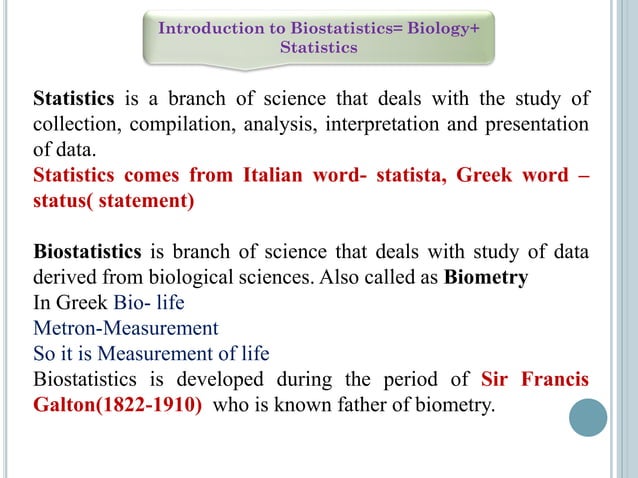 Introduction to Biostatistics= Biology+ Statistics

Statistics is a branch of science that deals with the study of collection, compilation, analysis, interpretation and presentation of data.
Statistics comes from Italian word- statista, Greek word – status( statement)

Biostatistics is branch of science that deals with study of data derived from biological sciences. Also called as Biometry
In Greek Bio- life
Metron-Measurement
So it is Measurement of life
Biostatistics is developed during the period of Sir Francis Galton(1822-1910) who is known father of biometry.